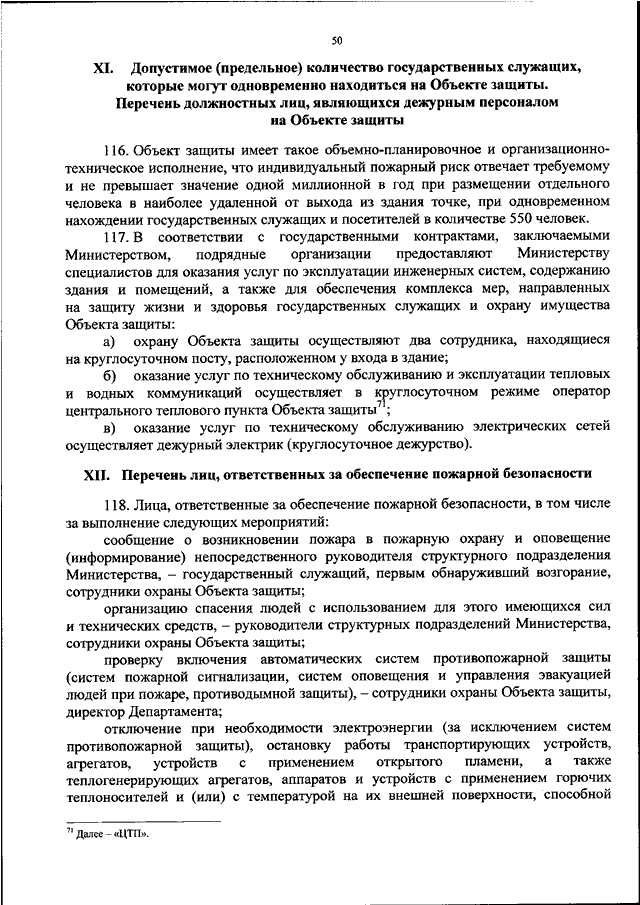 50

XI. Допустимое (предельное) количество государственных служащих, которые могут одновременно находиться на Объекте защиты. Перечень должностных лиц, являющихся дежурным персоналом на Объекте защиты

116. Объект защиты имеет такое объемно-планировочное и организационно-техническое исполнение, что индивидуальный пожарный риск отвечает требуемому и не превышает значение одной миллионной в год при размещении отдельного человека в наиболее удаленной от выхода из здания точке, при одновременном нахождении государственных служащих и посетителей в количестве 550 человек.

117. В соответствии с государственными контрактами, заключаемыми Министерством, подрядные организации предоставляют Министерству специалистов для оказания услуг по эксплуатации инженерных систем, содержанию здания и помещений, а также для обеспечения комплекса мер, направленных на защиту жизни и здоровья государственных служащих и охрану имущества Объекта защиты:

а) охрану Объекта защиты осуществляют два сотрудника, находящиеся на круглосуточном посту, расположенном у входа в здание;

б) оказание услуг по техническому обслуживанию и эксплуатации тепловых и водных коммуникаций осуществляет в круглосуточном режиме оператор центрального теплового пункта Объекта защиты$^{71}$;

в) оказание услуг по техническому обслуживанию электрических сетей осуществляет дежурный электрик (круглосуточное дежурство).

XII. Перечень лиц, ответственных за обеспечение пожарной безопасности

118. Лица, ответственные за обеспечение пожарной безопасности, в том числе за выполнение следующих мероприятий:

сообщение о возникновении пожара в пожарную охрану и оповещение (информирование) непосредственного руководителя структурного подразделения Министерства, – государственный служащий, первым обнаруживший возгорание, сотрудники охраны Объекта защиты;

организацию спасения людей с использованием для этого имеющихся сил и технических средств, – руководители структурных подразделений Министерства, сотрудники охраны Объекта защиты;

проверку включения автоматических систем противопожарной защиты (систем пожарной сигнализации, систем оповещения и управления эвакуацией людей при пожаре, противодымной защиты), – сотрудники охраны Объекта защиты, директор Департамента;

отключение при необходимости электроэнергии (за исключением систем противопожарной защиты), остановку работы транспортирующих устройств, агрегатов, устройств с применением открытого пламени, а также теплогенерирующих агрегатов, аппаратов и устройств с применением горючих теплоносителей и (или) с температурой на их внешней поверхности, способной

$^{71}$ Далее – «ЦТП».